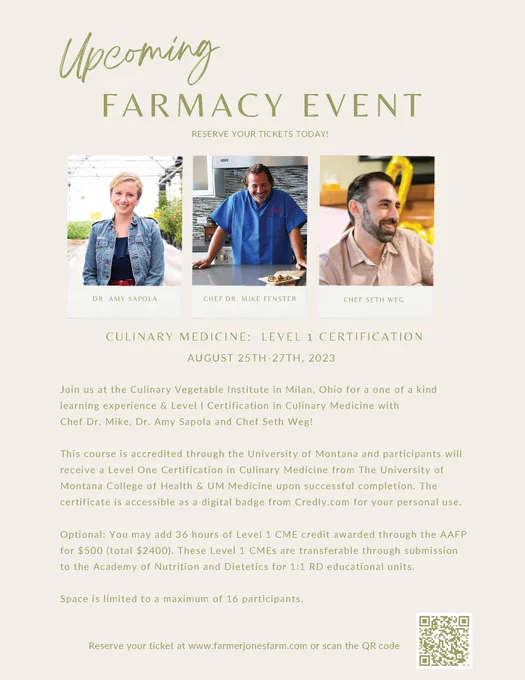 Upcoming

FARMACY EVENT

RESERVE YOUR TICKETS TODAY!

DR. AMY SAPOLA

CHEF DR. MIKE FENSTER

CHEF SETH WEG

CULINARY MEDICINE: LEVEL 1 CERTIFICATION

AUGUST 25TH-27TH, 2023

Join us at the Culinary Vegetable Institute in Milan, Ohio for a one of a kind learning experience & Level I Certification in Culinary Medicine with Chef Dr. Mike, Dr. Amy Sapola and Chef Seth Weg!

This course is accredited through the University of Montana and participants will receive a Level One Certification in Culinary Medicine from The University of Montana College of Health & UM Medicine upon successful completion. The certificate is accessible as a digital badge from Credly.com for your personal use.

Optional: You may add 36 hours of Level 1 CME credit awarded through the AAFP for $500 (total $2400). These Level 1 CMEs are transferable through submission to the Academy of Nutrition and Dietetics for 1:1 RD educational units.

Space is limited to a maximum of 16 participants.

Reserve your ticket at www.farmerjonesfarm.com or scan the QR code